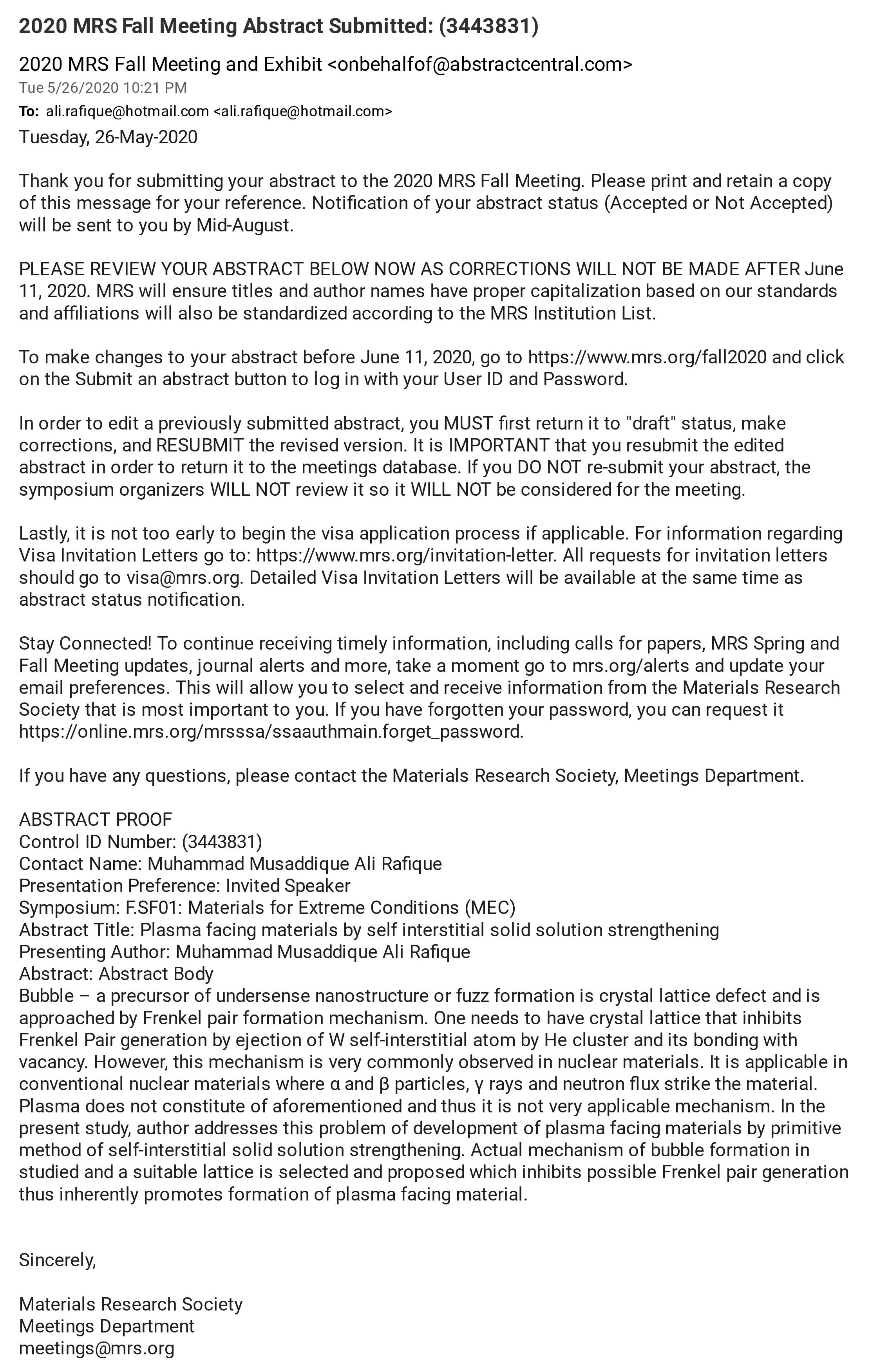 2020 MRS Fall Meeting Abstract Submitted: (3443831)

2020 MRS Fall Meeting and Exhibit <onbehalfof@abstractcentral.com>
Tue 5/26/2020 10:21 PM
To: ali.rafique@hotmail.com <ali.rafique@hotmail.com>

Tuesday, 26-May-2020

Thank you for submitting your abstract to the 2020 MRS Fall Meeting. Please print and retain a copy of this message for your reference. Notification of your abstract status (Accepted or Not Accepted) will be sent to you by Mid-August.

PLEASE REVIEW YOUR ABSTRACT BELOW NOW AS CORRECTIONS WILL NOT BE MADE AFTER June 11, 2020. MRS will ensure titles and author names have proper capitalization based on our standards and affiliations will also be standardized according to the MRS Institution List.

To make changes to your abstract before June 11, 2020, go to https://www.mrs.org/fall2020 and click on the Submit an abstract button to log in with your User ID and Password.

In order to edit a previously submitted abstract, you MUST first return it to "draft" status, make corrections, and RESUBMIT the revised version. It is IMPORTANT that you resubmit the edited abstract in order to return it to the meetings database. If you DO NOT re-submit your abstract, the symposium organizers WILL NOT review it so it WILL NOT be considered for the meeting.

Lastly, it is not too early to begin the visa application process if applicable. For information regarding Visa Invitation Letters go to: https://www.mrs.org/invitation-letter. All requests for invitation letters should go to visa@mrs.org. Detailed Visa Invitation Letters will be available at the same time as abstract status notification.

Stay Connected! To continue receiving timely information, including calls for papers, MRS Spring and Fall Meeting updates, journal alerts and more, take a moment go to mrs.org/alerts and update your email preferences. This will allow you to select and receive information from the Materials Research Society that is most important to you. If you have forgotten your password, you can request it https://online.mrs.org/mrsssa/ssaauthmain.forget_password.

If you have any questions, please contact the Materials Research Society, Meetings Department.

ABSTRACT PROOF
Control ID Number: (3443831)
Contact Name: Muhammad Musaddique Ali Rafique
Presentation Preference: Invited Speaker
Symposium: F.SF01: Materials for Extreme Conditions (MEC)
Abstract Title: Plasma facing materials by self interstitial solid solution strengthening
Presenting Author: Muhammad Musaddique Ali Rafique
Abstract: Abstract Body
Bubble – a precursor of undersense nanostructure or fuzz formation is crystal lattice defect and is approached by Frenkel pair formation mechanism. One needs to have crystal lattice that inhibits Frenkel Pair generation by ejection of W self-interstitial atom by He cluster and its bonding with vacancy. However, this mechanism is very commonly observed in nuclear materials. It is applicable in conventional nuclear materials where α and β particles, γ rays and neutron flux strike the material. Plasma does not constitute of aforementioned and thus it is not very applicable mechanism. In the present study, author addresses this problem of development of plasma facing materials by primitive method of self-interstitial solid solution strengthening. Actual mechanism of bubble formation in studied and a suitable lattice is selected and proposed which inhibits possible Frenkel pair generation thus inherently promotes formation of plasma facing material.

Sincerely,

Materials Research Society
Meetings Department
meetings@mrs.org